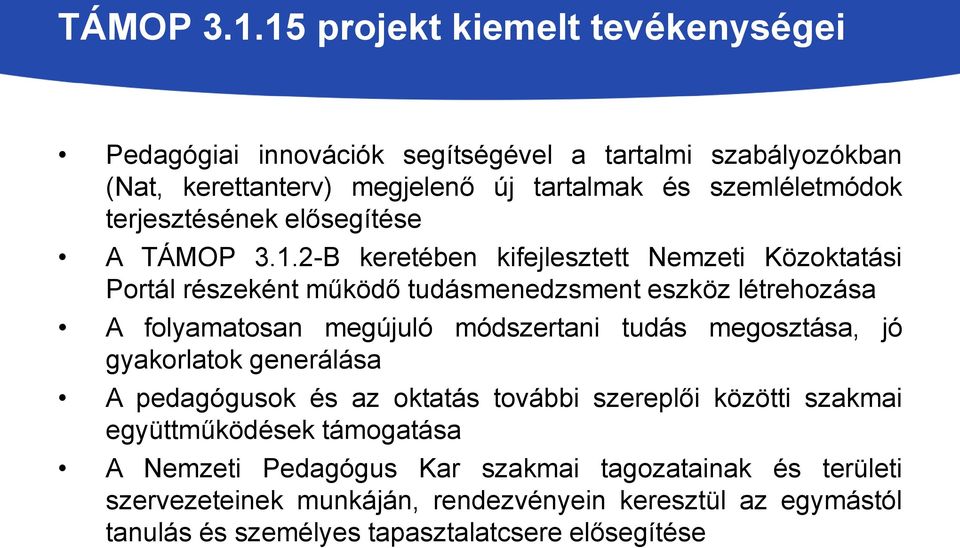 TÁMOP 3.1.15 projekt kiemelt tevékenységei

• Pedagógiai innovációk segítségével a tartalmi szabályozókban (Nat, kerettanterv) megjelenő új tartalmak és szemléletmódok terjesztésének elősegítése

• A TÁMOP 3.1.2-B keretében kifejlesztett Nemzeti Közoktatási Portál részeként működő tudásmenedzsment eszköz létrehozása

• A folyamatosan megújuló módszertani tudás megosztása, jó gyakorlatok generálása

• A pedagógusok és az oktatás további szereplői közötti szakmai együttműködések támogatása

• A Nemzeti Pedagógus Kar szakmai tagozatainak és területi szervezeteinek munkáján, rendezvényein keresztül az egymástól tanulás és személyes tapasztalatcsere elősegítése